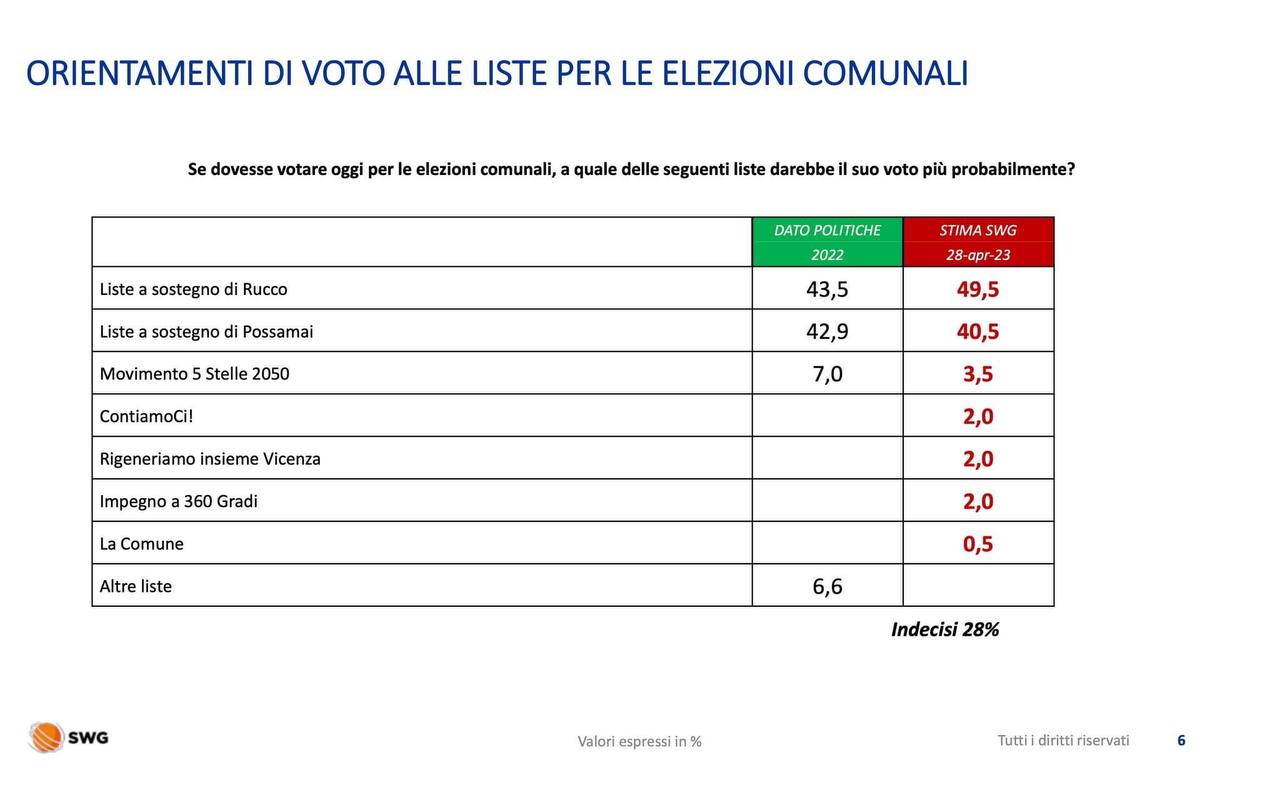 ORIENTAMENTI DI VOTO ALLE LISTE PER LE ELEZIONI COMUNALI

Se dovesse votare oggi per le elezioni comunali, a quale delle seguenti liste darebbe il suo voto più probabilmente?

| | DATO POLITICHE 2022 | STIMA SWG 28-apr-23 |
|---|---|---|
| Liste a sostegno di Rucco | 43,5 | 49,5 |
| Liste a sostegno di Possamai | 42,9 | 40,5 |
| Movimento 5 Stelle 2050 | 7,0 | 3,5 |
| ContiamoCi! | | 2,0 |
| Rigeneriamo insieme Vicenza | | 2,0 |
| Impegno a 360 Gradi | | 2,0 |
| La Comune | | 0,5 |
| Altre liste | 6,6 | |

Indecisi 28%

SWG

Valori espressi in %

Tutti i diritti riservati

6